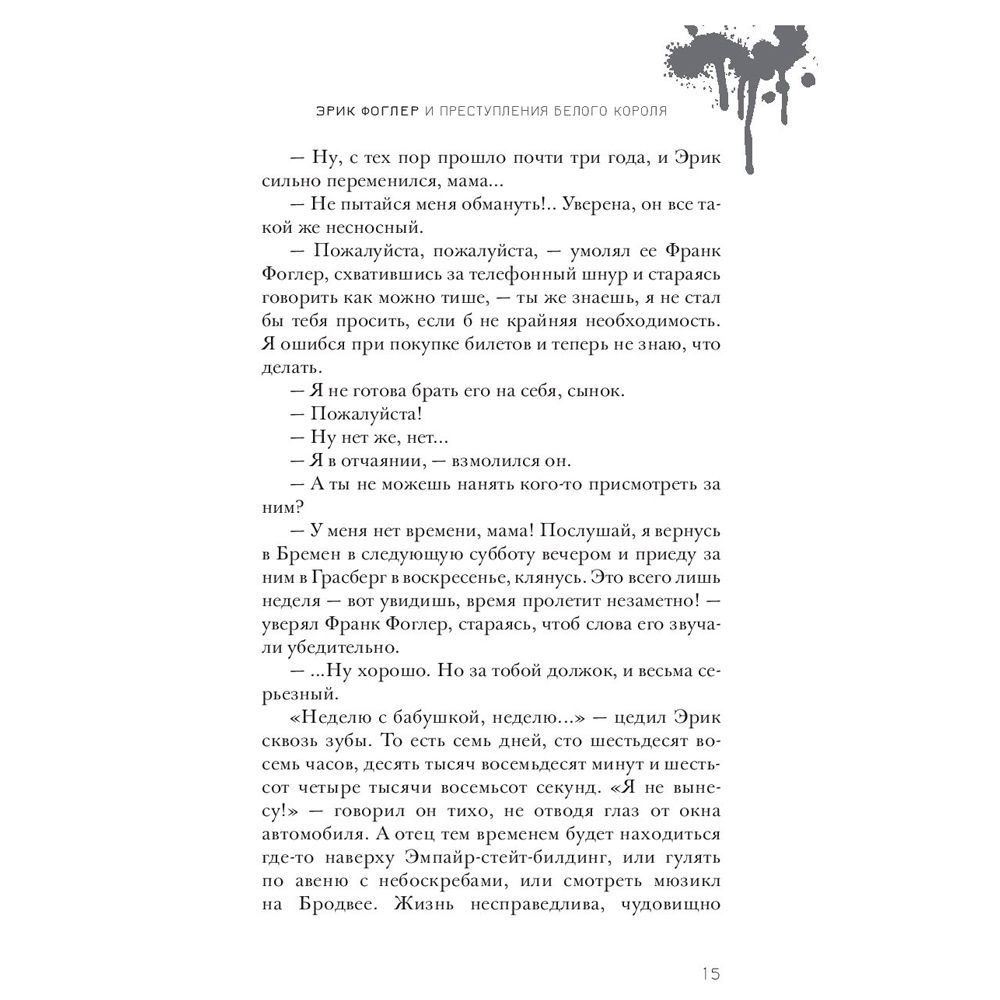 ЭРИК ФОГЛЕР И ПРЕСТУПЛЕНИЯ БЕЛОГО КОРОЛЯ

— Ну, с тех пор прошло почти три года, и Эрик сильно переменился, мама...

— Не пытайся меня обмануть!.. Уверена, он все такой же несносный.

— Пожалуйста, пожалуйста, — умолял ее Франк Фоглер, схватившись за телефонный шнур и стараясь говорить как можно тише, — ты же знаешь, я не стал бы тебя просить, если б не крайняя необходимость. Я ошибся при покупке билетов и теперь не знаю, что делать.

— Я не готова брать его на себя, сынок.

— Пожалуйста!

— Ну нет же, нет...

— Я в отчаянии, — взмолился он.

— А ты не можешь нанять кого-то присмотреть за ним?

— У меня нет времени, мама! Послушай, я вернусь в Бремен в следующую субботу вечером и приеду за ним в Грасберг в воскресенье, клянусь. Это всего лишь неделя — вот увидишь, время пролетит незаметно! — уверял Франк Фоглер, стараясь, чтоб слова его звучали убедительно.

— ...Ну хорошо. Но за тобой должок, и весьма серьезный.

«Неделю с бабушкой, неделю...» — цедил Эрик сквозь зубы. То есть семь дней, сто шестьдесят восемь часов, десять тысяч восемьдесят минут и шестьсот четыре тысячи восемьсот секунд. «Я не вынесу!» — говорил он тихо, не отводя глаз от окна автомобиля. А отец тем временем будет находиться где-то наверху Эмпайр-стейт-билдинг, или гулять по авеню с небоскребами, или смотреть мюзикл на Бродвее. Жизнь несправедлива, чудовищно

15